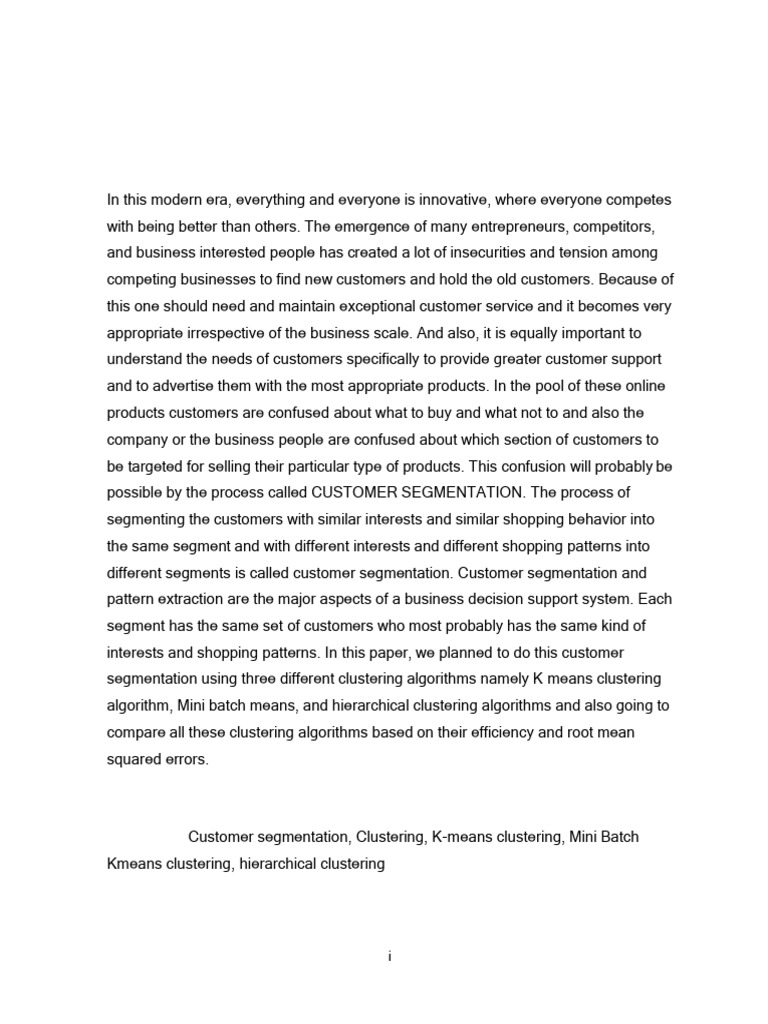 In this modern era, everything and everyone is innovative, where everyone competes with being better than others. The emergence of many entrepreneurs, competitors, and business interested people has created a lot of insecurities and tension among competing businesses to find new customers and hold the old customers. Because of this one should need and maintain exceptional customer service and it becomes very appropriate irrespective of the business scale. And also, it is equally important to understand the needs of customers specifically to provide greater customer support and to advertise them with the most appropriate products. In the pool of these online products customers are confused about what to buy and what not to and also the company or the business people are confused about which section of customers to be targeted for selling their particular type of products. This confusion will probably be possible by the process called CUSTOMER SEGMENTATION. The process of segmenting the customers with similar interests and similar shopping behavior into the same segment and with different interests and different shopping patterns into different segments is called customer segmentation. Customer segmentation and pattern extraction are the major aspects of a business decision support system. Each segment has the same set of customers who most probably has the same kind of interests and shopping patterns. In this paper, we planned to do this customer segmentation using three different clustering algorithms namely K means clustering algorithm, Mini batch means, and hierarchical clustering algorithms and also going to compare all these clustering algorithms based on their efficiency and root mean squared errors.

Customer segmentation, Clustering, K-means clustering, Mini Batch Kmeans clustering, hierarchical clustering

i